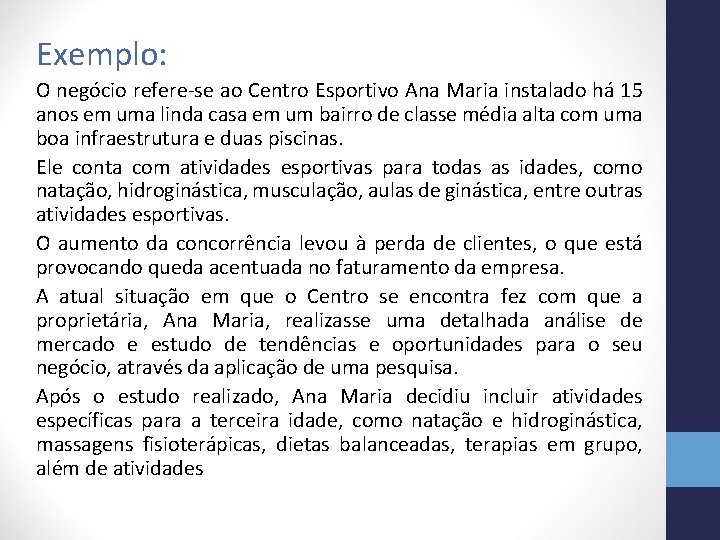 Exemplo:

O negócio refere-se ao Centro Esportivo Ana Maria instalado há 15 anos em uma linda casa em um bairro de classe média alta com uma boa infraestrutura e duas piscinas.

Ele conta com atividades esportivas para todas as idades, como natação, hidroginástica, musculação, aulas de ginástica, entre outras atividades esportivas.

O aumento da concorrência levou à perda de clientes, o que está provocando queda acentuada no faturamento da empresa.

A atual situação em que o Centro se encontra fez com que a proprietária, Ana Maria, realizasse uma detalhada análise de mercado e estudo de tendências e oportunidades para o seu negócio, através da aplicação de uma pesquisa.

Após o estudo realizado, Ana Maria decidiu incluir atividades específicas para a terceira idade, como natação e hidroginástica, massagens fisioterápicas, dietas balanceadas, terapias em grupo, além de atividades